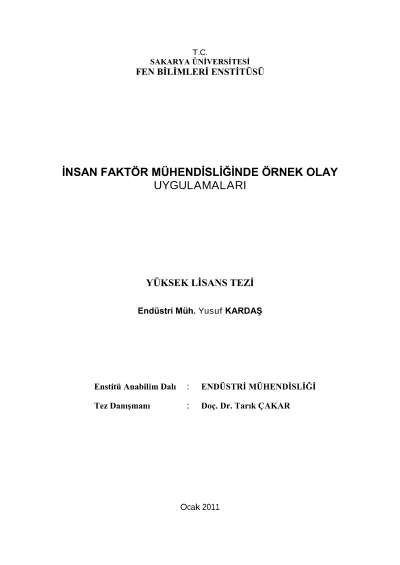 T.C.
SAKARYA ÜNİVERSİTESİ
FEN BİLİMLERİ ENSTİTÜSÜ

İNSAN FAKTÖR MÜHENDİSLİĞİNDE ÖRNEK OLAY
UYGULAMALARI

YÜKSEK LİSANS TEZİ

Endüstri Müh. Yusuf KARDAŞ

Enstitü Anabilim Dalı : ENDÜSTRİ MÜHENDİSLİĞİ
Tez Danışmanı : Doç. Dr. Tarık ÇAKAR

Ocak 2011